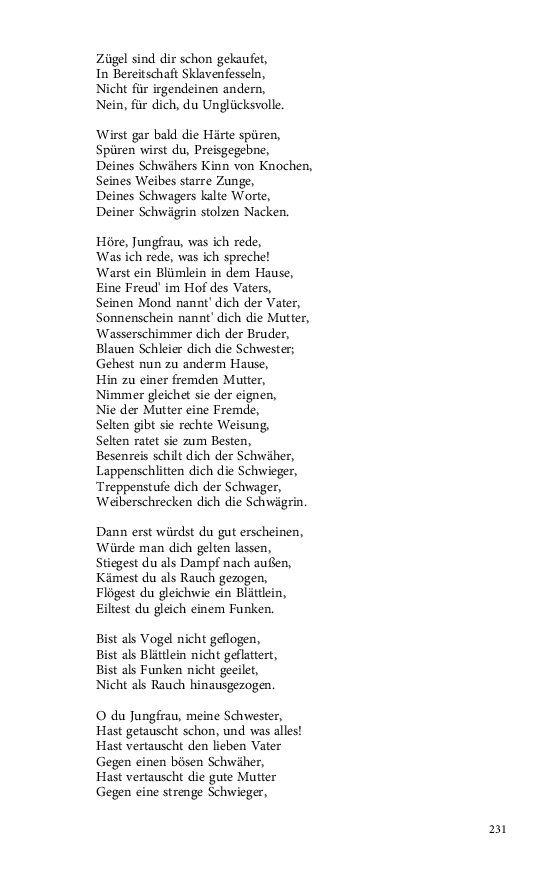 Zügel sind dir schon gekaufet,
In Bereitschaft Sklavenfesseln,
Nicht für irgendeinen andern,
Nein, für dich, du Unglücksvolle.

Wirst gar bald die Härte spüren,
Spüren wirst du, Preisgegebne,
Deines Schwähers Kinn von Knochen,
Seines Weibes starre Zunge,
Deines Schwagers kalte Worte,
Deiner Schwägrin stolzen Nacken.

Höre, Jungfrau, was ich rede,
Was ich rede, was ich spreche!
Warst ein Blümlein in dem Hause,
Eine Freud' im Hof des Vaters,
Seinen Mond nannt' dich der Vater,
Sonnenschein nannt' dich die Mutter,
Wasserschimmer dich der Bruder,
Blauen Schleier dich die Schwester;
Gehest nun zu anderm Hause,
Hin zu einer fremden Mutter,
Nimmer gleichet sie der eignen,
Nie der Mutter eine Fremde,
Selten gibt sie rechte Weisung,
Selten ratet sie zum Besten,
Besenreis schilt dich der Schwäher,
Lappenschlitten dich die Schwieger,
Treppenstufe dich der Schwager,
Weiberschrecken dich die Schwägrin.

Dann erst würdst du gut erscheinen,
Würde man dich gelten lassen,
Stiegest du als Dampf nach außen,
Kämest du als Rauch gezogen,
Flögest du gleichwie ein Blättlein,
Eiltest du gleich einem Funken.

Bist als Vogel nicht geflogen,
Bist als Blättlein nicht geflattert,
Bist als Funken nicht geeilet,
Nicht als Rauch hinausgezogen.

O du Jungfrau, meine Schwester,
Hast getauscht schon, und was alles!
Hast vertauscht den lieben Vater
Gegen einen bösen Schwäher,
Hast vertauscht die gute Mutter
Gegen eine strenge Schwieger,

231